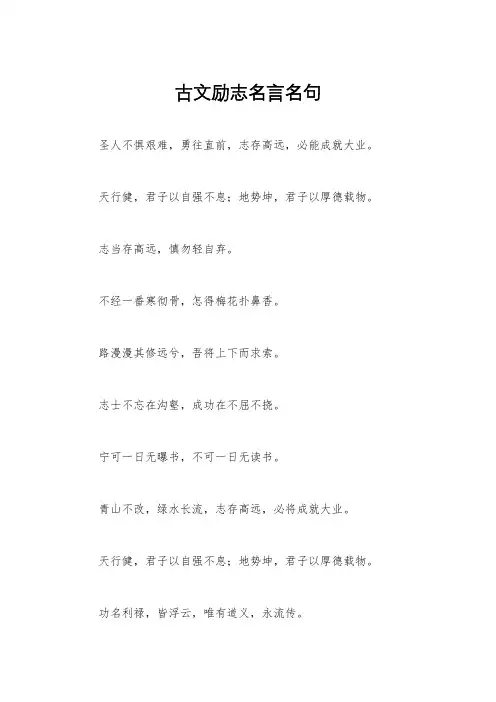 古文励志名言名句

圣人不惧艰难，勇往直前，志存高远，必能成就大业。

天行健，君子以自强不息；地势坤，君子以厚德载物。

志当存高远，慎勿轻自弃。

不经一番寒彻骨，怎得梅花扑鼻香。

路漫漫其修远兮，吾将上下而求索。

志士不忘在沟壑，成功在不屈不挠。

宁可一日无曝书，不可一日无读书。

青山不改，绿水长流，志存高远，必将成就大业。

天行健，君子以自强不息；地势坤，君子以厚德载物。

功名利禄，皆浮云，唯有道义，永流传。